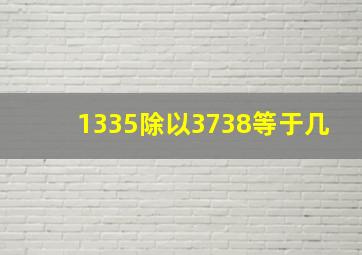 1335除以3738等于几